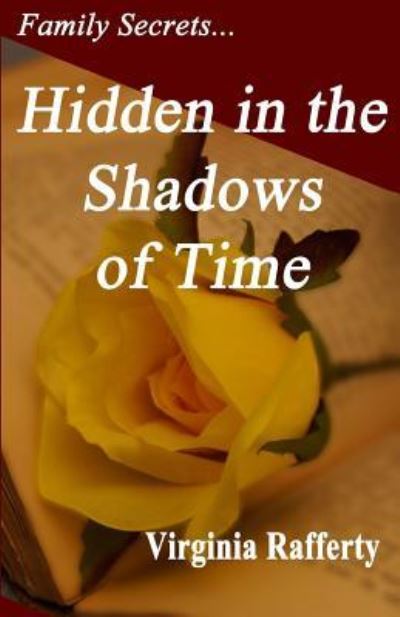 Family Secrets...

Hidden in the Shadows of Time

Virginia Rafferty